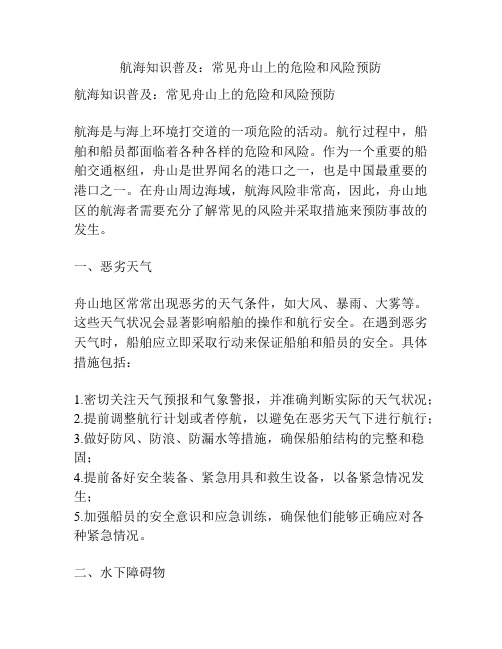 航海知识普及：常见舟山上的危险和风险预防

航海知识普及：常见舟山上的危险和风险预防

航海是与海上环境打交道的一项危险的活动。航行过程中，船舶和船员都面临着各种各样的危险和风险。作为一个重要的船舶交通枢纽，舟山是世界闻名的港口之一，也是中国最重要的港口之一。在舟山周边海域，航海风险非常高，因此，舟山地区的航海者需要充分了解常见的风险并采取措施来预防事故的发生。

一、恶劣天气

舟山地区常常出现恶劣的天气条件，如大风、暴雨、大雾等。这些天气状况会显著影响船舶的操作和航行安全。在遇到恶劣天气时，船舶应立即采取行动来保证船舶和船员的安全。具体措施包括：

1.密切关注天气预报和气象警报，并准确判断实际的天气状况；
2.提前调整航行计划或者停航，以避免在恶劣天气下进行航行；
3.做好防风、防浪、防漏水等措施，确保船舶结构的完整和稳固；
4.提前备好安全装备、紧急用具和救生设备，以备紧急情况发生；
5.加强船员的安全意识和应急训练，确保他们能够正确应对各种紧急情况。

二、水下障碍物